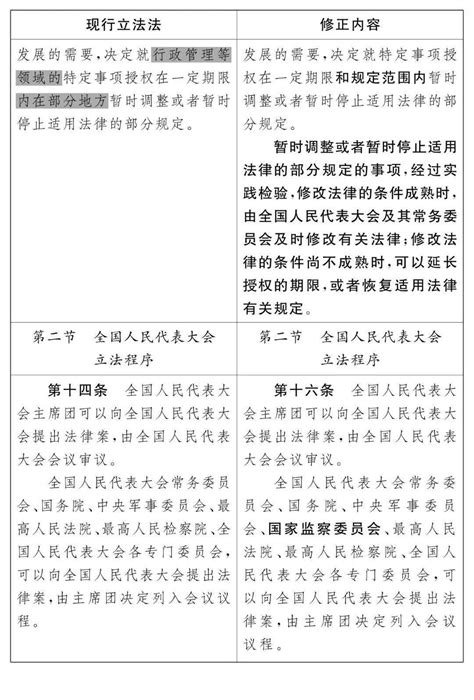 | 现行立法法 | 修正内容 |
|---|---|
| 发展的需要，决定就行政管理等领域的特定事项授权在一定期限内在部分地方暂时调整或者暂时停止适用法律的部分规定。 | 发展的需要，决定就特定事项授权在一定期限和规定范围内暂时调整或者暂时停止适用法律的部分规定。<br><br>暂时调整或者暂时停止适用法律的部分规定的事项，经过实践检验，修改法律的条件成熟时，由全国人民代表大会及其常务委员会及时修改有关法律；修改法律的条件尚不成熟时，可以延长授权的期限，或者恢复适用法律有关规定。 |
| 第二节　全国人民代表大会立法程序 | 第二节　全国人民代表大会立法程序 |
| 第十四条　全国人民代表大会主席团可以向全国人民代表大会提出法律案，由全国人民代表大会会议审议。<br><br>全国人民代表大会常务委员会、国务院、中央军事委员会、最高人民法院、最高人民检察院、全国人民代表大会各专门委员会，可以向全国人民代表大会提出法律案，由主席团决定列入会议议程。 | 第十六条　全国人民代表大会主席团可以向全国人民代表大会提出法律案，由全国人民代表大会会议审议。<br><br>全国人民代表大会常务委员会、国务院、中央军事委员会、国家监察委员会、最高人民法院、最高人民检察院、全国人民代表大会各专门委员会，可以向全国人民代表大会提出法律案，由主席团决定列入会议议程。 |